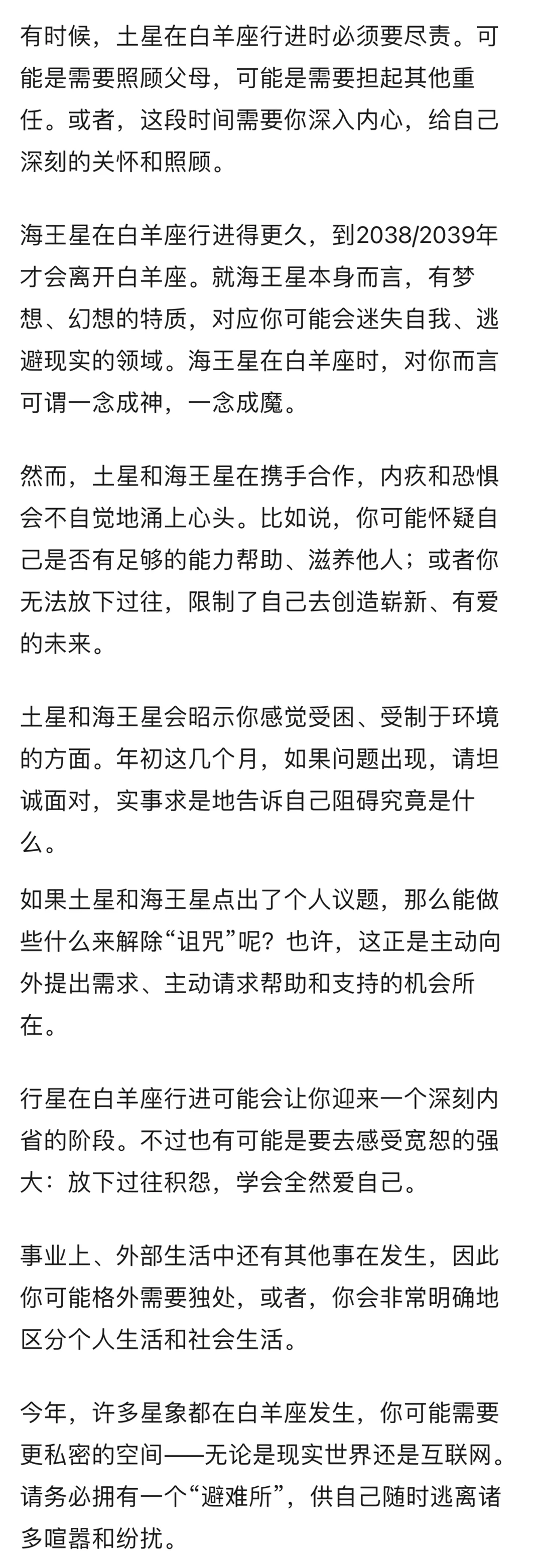 有时候，土星在白羊座行进时必须要尽责。可能是需要照顾父母，可能是需要担起其他重任。或者，这段时间需要你深入内心，给自己深刻的关怀和照顾。

海王星在白羊座行进得更久，到2038/2039年才会离开白羊座。就海王星本身而言，有梦想、幻想的特质，对应你可能会迷失自我、逃避现实的领域。海王星在白羊座时，对你而言可谓一念成神，一念成魔。

然而，土星和海王星在携手合作，内疚和恐惧会不自觉地涌上心头。比如说，你可能怀疑自己是否有足够的能力帮助、滋养他人；或者你无法放下过往，限制了自己去创造崭新、有爱的未来。

土星和海王星会昭示你感觉受困、受制于环境的方面。年初这几个月，如果问题出现，请坦诚面对，实事求是地告诉自己阻碍究竟是什么。

如果土星和海王星点出了个人议题，那么能做些什么来解除“诅咒”呢？也许，这正是主动向外提出需求、主动请求帮助和支持的机会所在。

行星在白羊座行进可能会让你迎来一个深刻内省的阶段。不过也有可能是要去感受宽恕的强大：放下过往积怨，学会全然爱自己。

事业上、外部生活中还有其他事在发生，因此你可能格外需要独处，或者，你会非常明确地区分个人生活和社会生活。

今年，许多星象都在白羊座发生，你可能需要更私密的空间——无论是现实世界还是互联网。请务必拥有一个“避难所”，供自己随时逃离诸多喧嚣和纷扰。